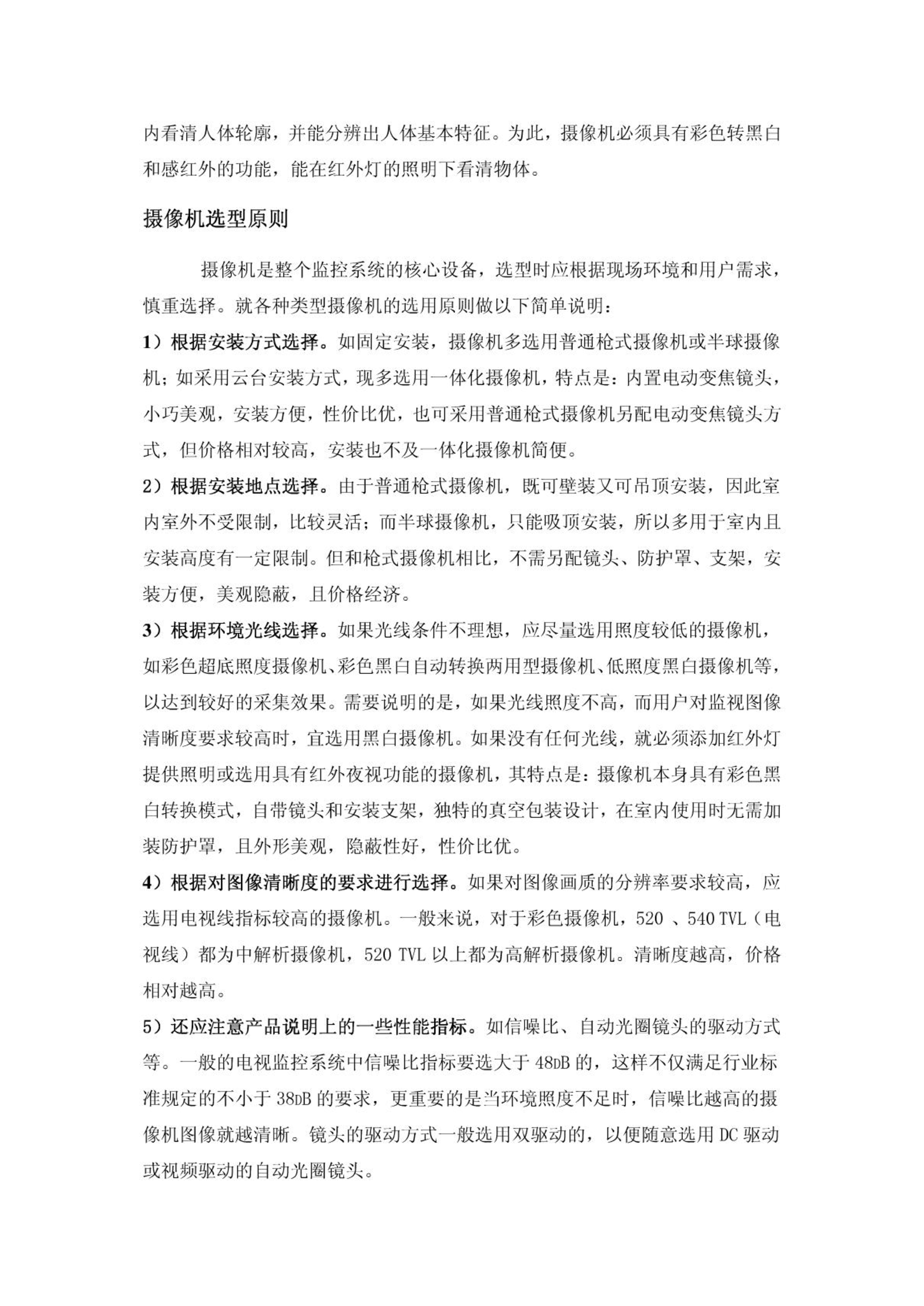 内看清人体轮廓，并能分辨出人体基本特征。为此，摄像机必须具有彩色转黑白和感红外的功能，能在红外灯的照明下看清物体。

摄像机选型原则

摄像机是整个监控系统的核心设备，选型时应根据现场环境和用户需求，慎重选择。就各种类型摄像机的选用原则做以下简单说明：

1）根据安装方式选择。如固定安装，摄像机多选用普通枪式摄像机或半球摄像机；如采用云台安装方式，现多选用一体化摄像机，特点是：内置电动变焦镜头，小巧美观，安装方便，性价比优，也可采用普通枪式摄像机另配电动变焦镜头方式，但价格相对较高，安装也不及一体化摄像机简便。

2）根据安装地点选择。由于普通枪式摄像机，既可壁装又可吊顶安装，因此室内室外不受限制，比较灵活；而半球摄像机，只能吸顶安装，所以多用于室内且安装高度有一定限制。但和枪式摄像机相比，不需另配镜头、防护罩、支架，安装方便，美观隐蔽，且价格经济。

3）根据环境光线选择。如果光线条件不理想，应尽量选用照度较低的摄像机，如彩色超底照度摄像机、彩色黑白自动转换两用型摄像机、低照度黑白摄像机等，以达到较好的采集效果。需要说明的是，如果光线照度不高，而用户对监视图像清晰度要求较高时，宜选用黑白摄像机。如果没有任何光线，就必须添加红外灯提供照明或选用具有红外夜视功能的摄像机，其特点是：摄像机本身具有彩色黑白转换模式，自带镜头和安装支架，独特的真空包装设计，在室内使用时无需加装防护罩，且外形美观，隐蔽性好，性价比优。

4）根据对图像清晰度的要求进行选择。如果对图像画质的分辨率要求较高，应选用电视线指标较高的摄像机。一般来说，对于彩色摄像机，520 、540 TVL（电视线）都为中解析摄像机，520 TVL 以上都为高解析摄像机。清晰度越高，价格相对越高。

5）还应注意产品说明上的一些性能指标。如信噪比、自动光圈镜头的驱动方式等。一般的电视监控系统中信噪比指标要选大于 48DB 的，这样不仅满足行业标准规定的不小于 38DB 的要求，更重要的是当环境照度不足时，信噪比越高的摄像机图像就越清晰。镜头的驱动方式一般选用双驱动的，以便随意选用 DC 驱动或视频驱动的自动光圈镜头。